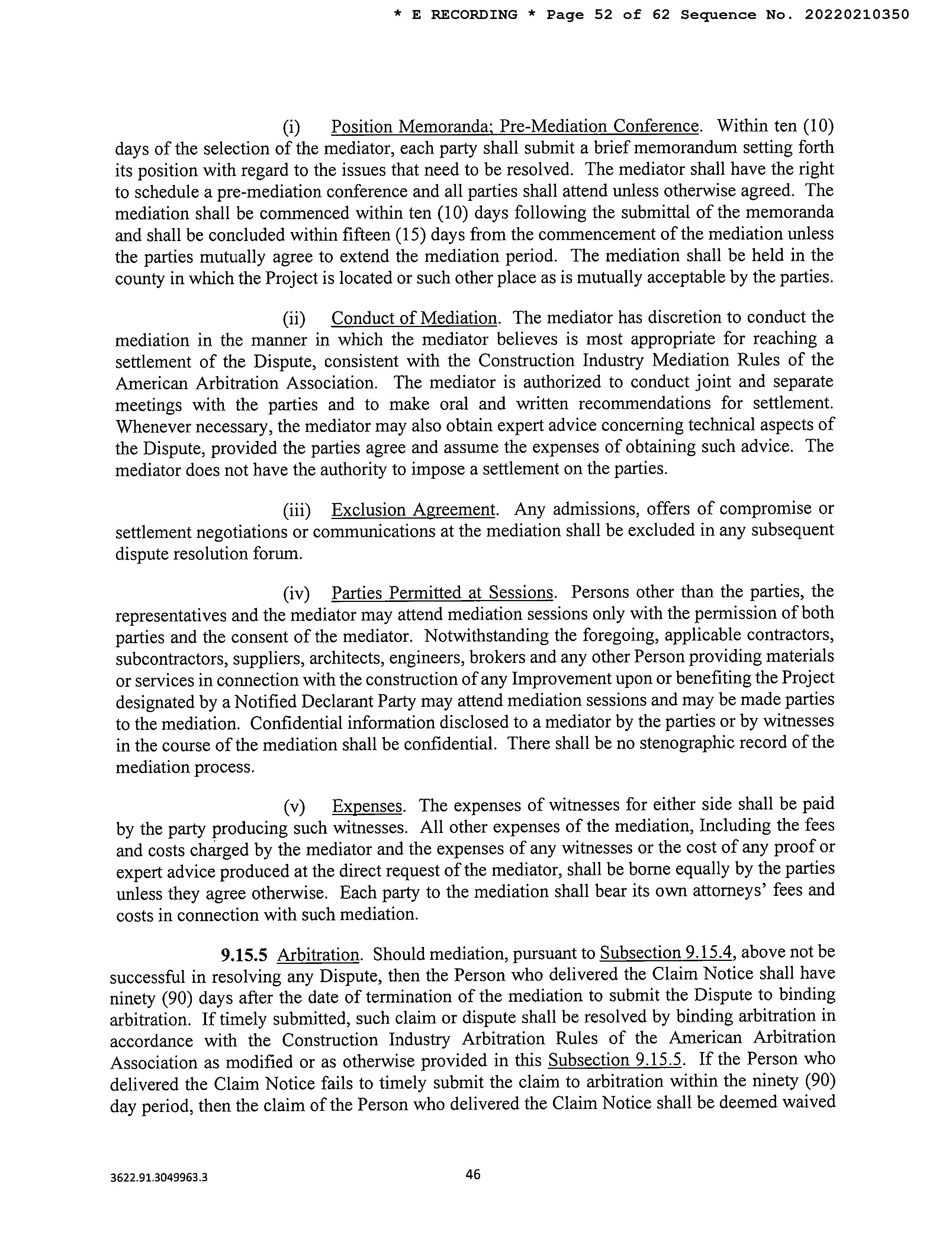 * E RECORDING * Page 52 of 62 Sequence No. 20220210350

(i) Position Memoranda; Pre-Mediation Conference. Within ten (10) days of the selection of the mediator, each party shall submit a brief memorandum setting forth its position with regard to the issues that need to be resolved. The mediator shall have the right to schedule a pre-mediation conference and all parties shall attend unless otherwise agreed. The mediation shall be commenced within ten (10) days following the submittal of the memoranda and shall be concluded within fifteen (15) days from the commencement of the mediation unless the parties mutually agree to extend the mediation period. The mediation shall be held in the county in which the Project is located or such other place as is mutually acceptable by the parties.

(ii) Conduct of Mediation. The mediator has discretion to conduct the mediation in the manner in which the mediator believes is most appropriate for reaching a settlement of the Dispute, consistent with the Construction Industry Mediation Rules of the American Arbitration Association. The mediator is authorized to conduct joint and separate meetings with the parties and to make oral and written recommendations for settlement. Whenever necessary, the mediator may also obtain expert advice concerning technical aspects of the Dispute, provided the parties agree and assume the expenses of obtaining such advice. The mediator does not have the authority to impose a settlement on the parties.

(iii) Exclusion Agreement. Any admissions, offers of compromise or settlement negotiations or communications at the mediation shall be excluded in any subsequent dispute resolution forum.

(iv) Parties Permitted at Sessions. Persons other than the parties, the representatives and the mediator may attend mediation sessions only with the permission of both parties and the consent of the mediator. Notwithstanding the foregoing, applicable contractors, subcontractors, suppliers, architects, engineers, brokers and any other Person providing materials or services in connection with the construction of any Improvement upon or benefiting the Project designated by a Notified Declarant Party may attend mediation sessions and may be made parties to the mediation. Confidential information disclosed to a mediator by the parties or by witnesses in the course of the mediation shall be confidential. There shall be no stenographic record of the mediation process.

(v) Expenses. The expenses of witnesses for either side shall be paid by the party producing such witnesses. All other expenses of the mediation, Including the fees and costs charged by the mediator and the expenses of any witnesses or the cost of any proof or expert advice produced at the direct request of the mediator, shall be borne equally by the parties unless they agree otherwise. Each party to the mediation shall bear its own attorneys' fees and costs in connection with such mediation.

9.15.5 Arbitration. Should mediation, pursuant to Subsection 9.15.4, above not be successful in resolving any Dispute, then the Person who delivered the Claim Notice shall have ninety (90) days after the date of termination of the mediation to submit the Dispute to binding arbitration. If timely submitted, such claim or dispute shall be resolved by binding arbitration in accordance with the Construction Industry Arbitration Rules of the American Arbitration Association as modified or as otherwise provided in this Subsection 9.15.5. If the Person who delivered the Claim Notice fails to timely submit the claim to arbitration within the ninety (90) day period, then the claim of the Person who delivered the Claim Notice shall be deemed waived

3622.91.3049963.3

46